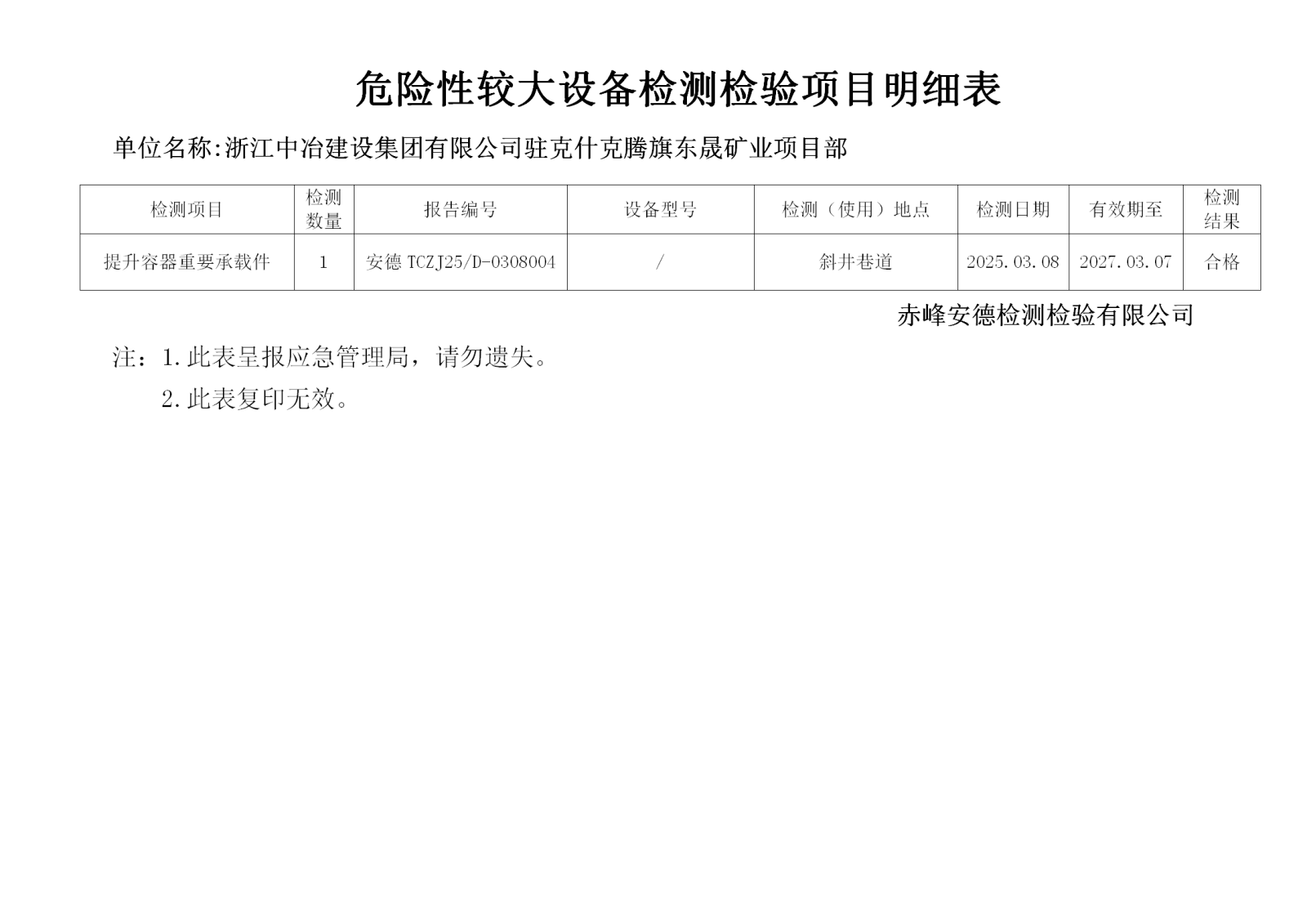 危险性较大设备检测检验项目明细表

单位名称:浙江中冶建设集团有限公司驻克什克腾旗东晟矿业项目部

| 检测项目 | 检测数量 | 报告编号 | 设备型号 | 检测（使用）地点 | 检测日期 | 有效期至 | 检测结果 |
|---|---|---|---|---|---|---|---|
| 提升容器重要承载件 | 1 | 安德 TCZJ25/D-0308004 | / | 斜井巷道 | 2025.03.08 | 2027.03.07 | 合格 |

赤峰安德检测检验有限公司

注：1.此表呈报应急管理局，请勿遗失。

2.此表复印无效。